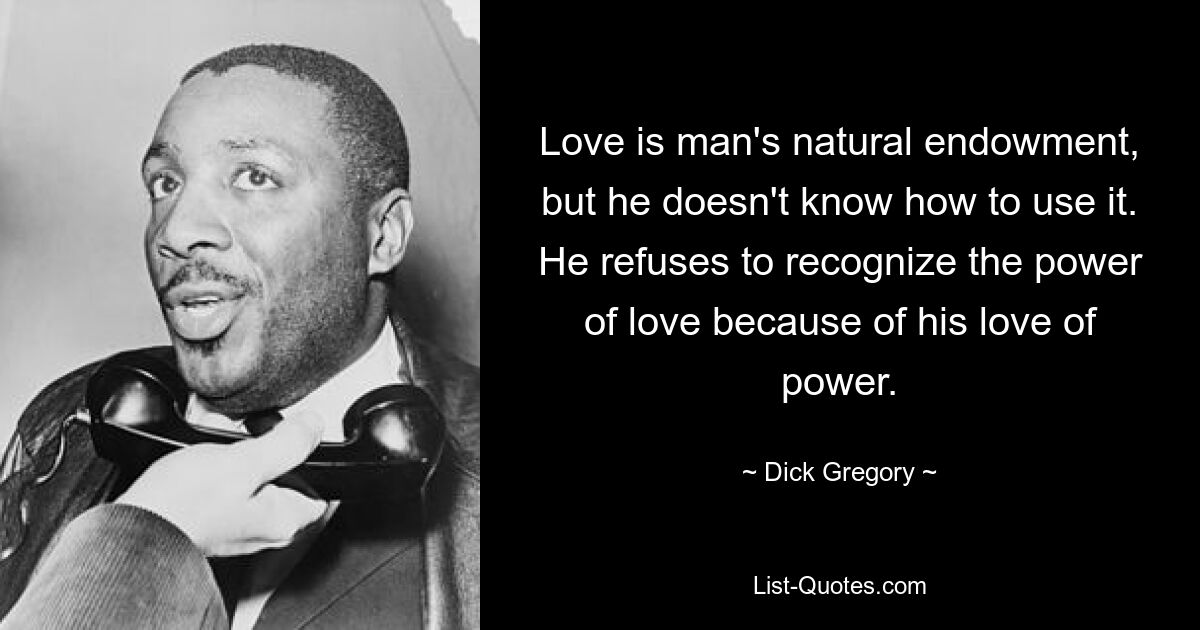 Love is man's natural endowment, but he doesn't know how to use it. He refuses to recognize the power of love because of his love of power.

~ Dick Gregory ~

List-Quotes.com